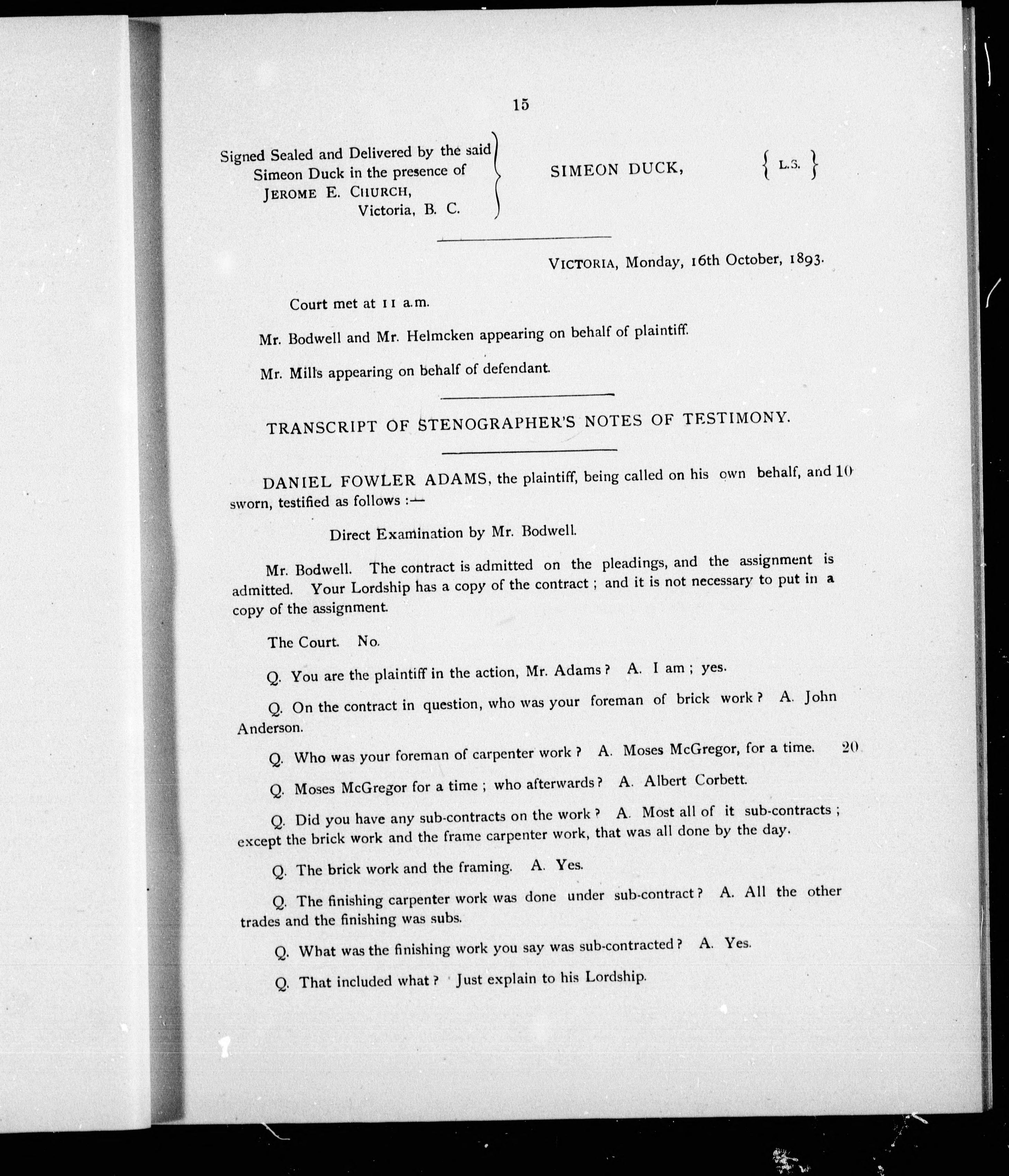 15

Signed Sealed and Delivered by the said Simeon Duck in the presence of JEROME E. CHURCH, Victoria, B. C.

SIMEON DUCK, { L.S. }

VICTORIA, Monday, 16th October, 1893.

Court met at 11 a.m.

Mr. Bodwell and Mr. Helmcken appearing on behalf of plaintiff.

Mr. Mills appearing on behalf of defendant.

TRANSCRIPT OF STENOGRAPHER'S NOTES OF TESTIMONY.

DANIEL FOWLER ADAMS, the plaintiff, being called on his own behalf, and sworn, testified as follows :— 10

Direct Examination by Mr. Bodwell.

Mr. Bodwell. The contract is admitted on the pleadings, and the assignment is admitted. Your Lordship has a copy of the contract ; and it is not necessary to put in a copy of the assignment.

The Court. No.

Q. You are the plaintiff in the action, Mr. Adams ? A. I am ; yes.

Q. On the contract in question, who was your foreman of brick work ? A. John Anderson.

Q. Who was your foreman of carpenter work ? A. Moses McGregor, for a time. 20

Q. Moses McGregor for a time ; who afterwards ? A. Albert Corbett.

Q. Did you have any sub-contracts on the work ? A. Most all of it sub-contracts ; except the brick work and the frame carpenter work, that was all done by the day.

Q. The brick work and the framing. A. Yes.

Q. The finishing carpenter work was done under sub-contract ? A. All the other trades and the finishing was subs.

Q. What was the finishing work you say was sub-contracted ? A. Yes.

Q. That included what ? Just explain to his Lordship.